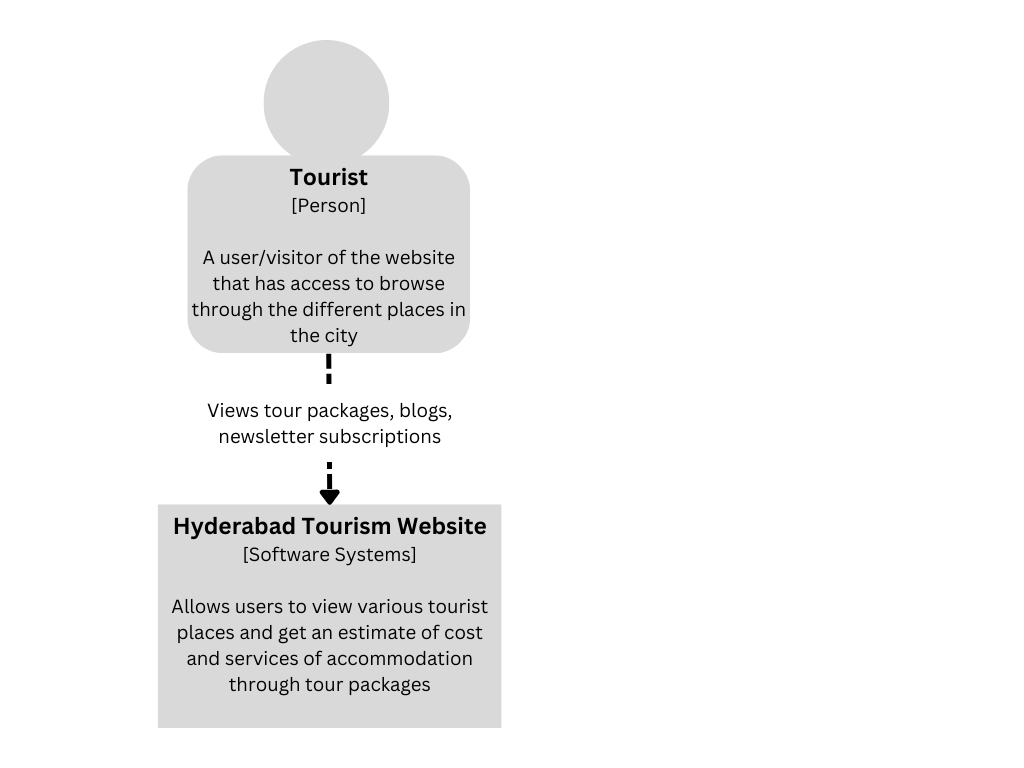 Tourist
[Person]

A user/visitor of the website that has access to browse through the different places in the city

Views tour packages, blogs, newsletter subscriptions

Hyderabad Tourism Website
[Software Systems]

Allows users to view various tourist places and get an estimate of cost and services of accommodation through tour packages